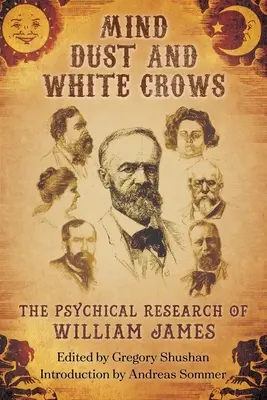 MIND DUST AND WHITE CROWS

THE PSYCHICAL RESEARCH OF WILLIAM JAMES

Edited by Gregory Shushan
Introduction by Andreas Sommer